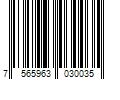 7 565963 030035